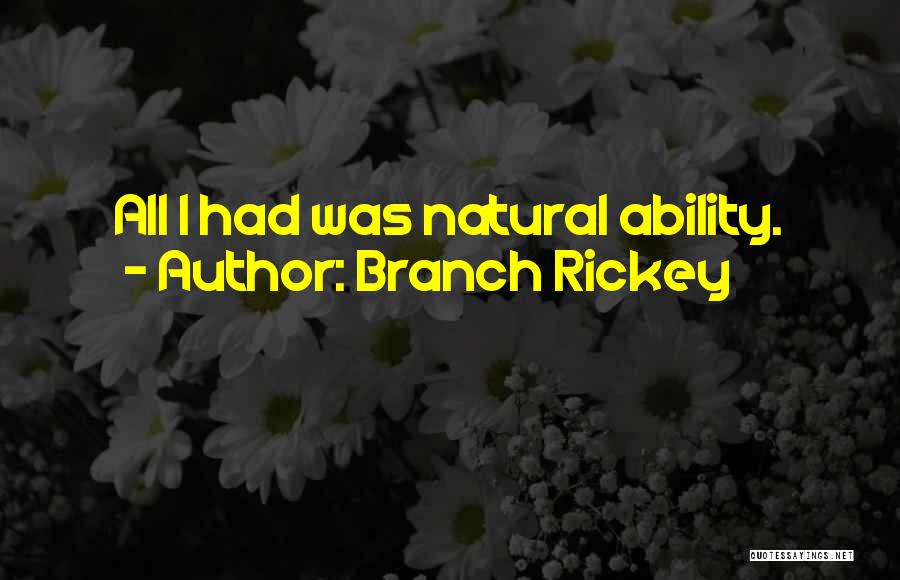 All I had was natural ability.
- Author: Branch Rickey

QUOTESSAYINGS.NET